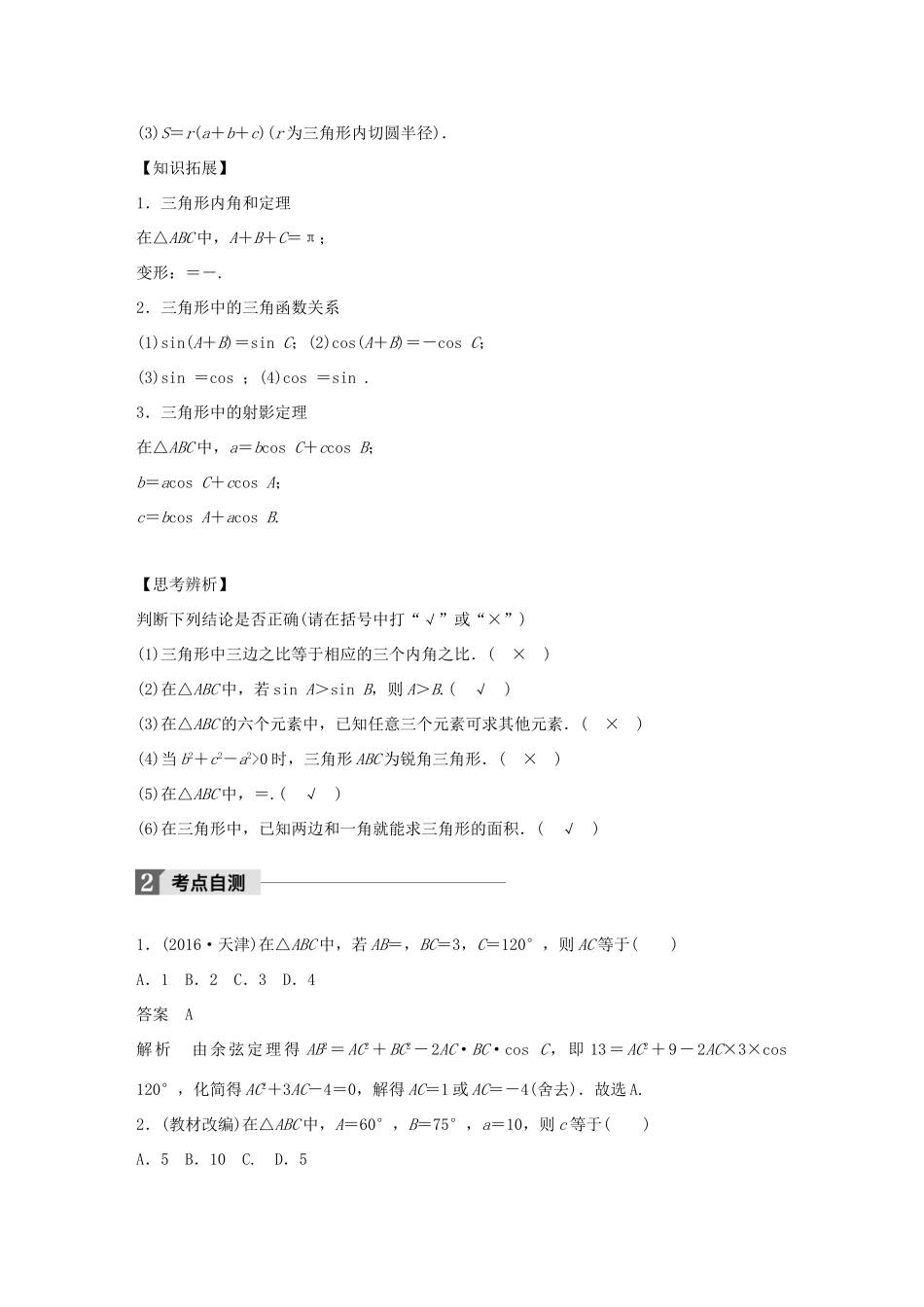 (3)$S=r(a+b+c)$($r$为三角形内切圆半径).

【知识拓展】

1．三角形内角和定理

在△$ABC$中，$A+B+C=\pi$；

变形：＝－.

2．三角形中的三角函数关系

(1)$\sin(A+B)=\sin C$；(2)$\cos(A+B)=-\cos C$；

(3)sin ＝cos ；(4)cos ＝sin .

3．三角形中的射影定理

在△$ABC$中，$a=b\cos C+c\cos B$；

$b=a\cos C+c\cos A$；

$c=b\cos A+a\cos B$.

【思考辨析】

判断下列结论是否正确(请在括号中打“√”或“×”)

(1)三角形中三边之比等于相应的三个内角之比．(　×　)

(2)在△$ABC$中，若$\sin A>\sin B$，则$A>B$.(　√　)

(3)在△$ABC$的六个元素中，已知任意三个元素可求其他元素．(　×　)

(4)当$b^2+c^2-a^2>0$时，三角形$ABC$为锐角三角形．(　×　)

(5)在△$ABC$中，＝.(　√　)

(6)在三角形中，已知两边和一角就能求三角形的面积．(　√　)

2 考点自测

1．(2016·天津)在△$ABC$中，若$AB$=，$BC=3$，$C=120°$，则$AC$等于(　　)

A．1　B．2　C．3　D．4

答案　A

解析　由余弦定理得$AB^2=AC^2+BC^2-2AC\cdot BC\cdot\cos C$，即$13=AC^2+9-2AC\times3\times\cos 120°$，化简得$AC^2+3AC-4=0$，解得$AC=1$或$AC=-4$(舍去)．故选A.

2．(教材改编)在△$ABC$中，$A=60°$，$B=75°$，$a=10$，则$c$等于(　　)

A．5　B．10　C.　D．5